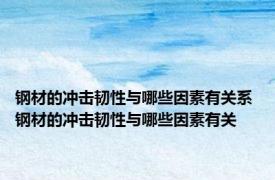 钢材的冲击韧性与哪些因素有关系
钢材的冲击韧性与哪些因素有关